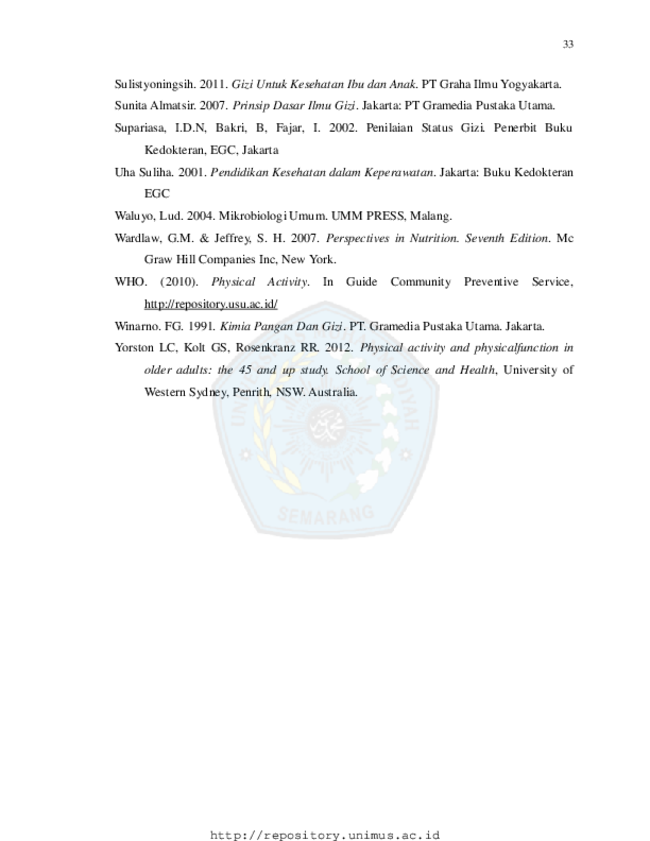 33

Sulistyoningsih. 2011. Gizi Untuk Kesehatan Ibu dan Anak. PT Graha Ilmu Yogyakarta.

Sunita Almatsir. 2007. Prinsip Dasar Ilmu Gizi. Jakarta: PT Gramedia Pustaka Utama.

Supariasa, I.D.N, Bakri, B, Fajar, I. 2002. Penilaian Status Gizi. Penerbit Buku Kedokteran, EGC, Jakarta

Uha Suliha. 2001. Pendidikan Kesehatan dalam Keperawatan. Jakarta: Buku Kedokteran EGC

Waluyo, Lud. 2004. Mikrobiologi Umum. UMM PRESS, Malang.

Wardlaw, G.M. & Jeffrey, S. H. 2007. Perspectives in Nutrition. Seventh Edition. Mc Graw Hill Companies Inc, New York.

WHO. (2010). Physical Activity. In Guide Community Preventive Service, http://repository.usu.ac.id/

Winarno. FG. 1991. Kimia Pangan Dan Gizi. PT. Gramedia Pustaka Utama. Jakarta.

Yorston LC, Kolt GS, Rosenkranz RR. 2012. Physical activity and physicalfunction in older adults: the 45 and up study. School of Science and Health, University of Western Sydney, Penrith, NSW. Australia.

http://repository.unimus.ac.id

SEMARANG